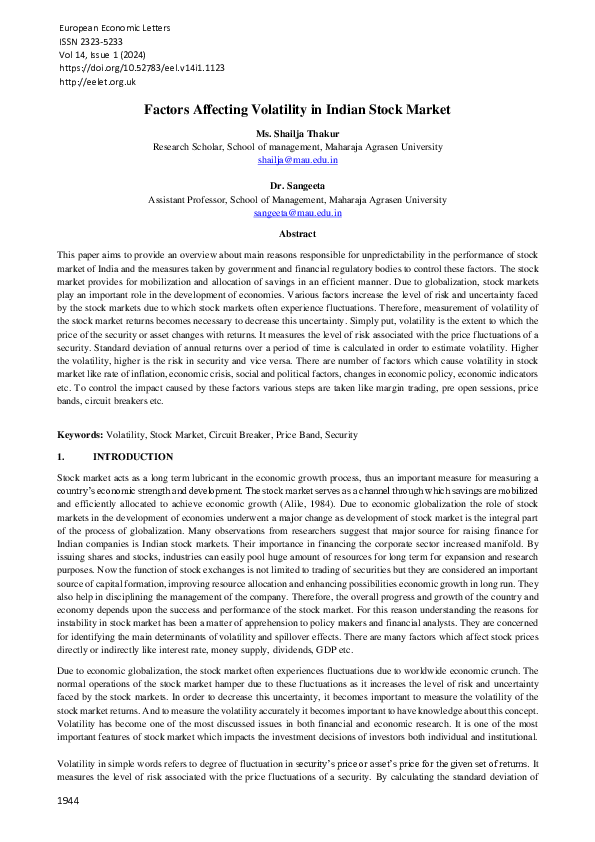 European Economic Letters
ISSN 2323-5233
Vol 14, Issue 1 (2024)
https://doi.org/10.52783/eel.v14i1.1123
http://eelet.org.uk

Factors Affecting Volatility in Indian Stock Market

Ms. Shailja Thakur
Research Scholar, School of management, Maharaja Agrasen University
shailja@mau.edu.in

Dr. Sangeeta
Assistant Professor, School of Management, Maharaja Agrasen University
sangeeta@mau.edu.in

Abstract

This paper aims to provide an overview about main reasons responsible for unpredictability in the performance of stock market of India and the measures taken by government and financial regulatory bodies to control these factors. The stock market provides for mobilization and allocation of savings in an efficient manner. Due to globalization, stock markets play an important role in the development of economies. Various factors increase the level of risk and uncertainty faced by the stock markets due to which stock markets often experience fluctuations. Therefore, measurement of volatility of the stock market returns becomes necessary to decrease this uncertainty. Simply put, volatility is the extent to which the price of the security or asset changes with returns. It measures the level of risk associated with the price fluctuations of a security. Standard deviation of annual returns over a period of time is calculated in order to estimate volatility. Higher the volatility, higher is the risk in security and vice versa. There are number of factors which cause volatility in stock market like rate of inflation, economic crisis, social and political factors, changes in economic policy, economic indicators etc. To control the impact caused by these factors various steps are taken like margin trading, pre open sessions, price bands, circuit breakers etc.

Keywords: Volatility, Stock Market, Circuit Breaker, Price Band, Security

1. INTRODUCTION

Stock market acts as a long term lubricant in the economic growth process, thus an important measure for measuring a country's economic strength and development. The stock market serves as a channel through which savings are mobilized and efficiently allocated to achieve economic growth (Alile, 1984). Due to economic globalization the role of stock markets in the development of economies underwent a major change as development of stock market is the integral part of the process of globalization. Many observations from researchers suggest that major source for raising finance for Indian companies is Indian stock markets. Their importance in financing the corporate sector increased manifold. By issuing shares and stocks, industries can easily pool huge amount of resources for long term for expansion and research purposes. Now the function of stock exchanges is not limited to trading of securities but they are considered an important source of capital formation, improving resource allocation and enhancing possibilities economic growth in long run. They also help in disciplining the management of the company. Therefore, the overall progress and growth of the country and economy depends upon the success and performance of the stock market. For this reason understanding the reasons for instability in stock market has been a matter of apprehension to policy makers and financial analysts. They are concerned for identifying the main determinants of volatility and spillover effects. There are many factors which affect stock prices directly or indirectly like interest rate, money supply, dividends, GDP etc.

Due to economic globalization, the stock market often experiences fluctuations due to worldwide economic crunch. The normal operations of the stock market hamper due to these fluctuations as it increases the level of risk and uncertainty faced by the stock markets. In order to decrease this uncertainty, it becomes important to measure the volatility of the stock market returns. And to measure the volatility accurately it becomes important to have knowledge about this concept. Volatility has become one of the most discussed issues in both financial and economic research. It is one of the most important features of stock market which impacts the investment decisions of investors both individual and institutional.

Volatility in simple words refers to degree of fluctuation in security's price or asset's price for the given set of returns. It measures the level of risk associated with the price fluctuations of a security. By calculating the standard deviation of

1944